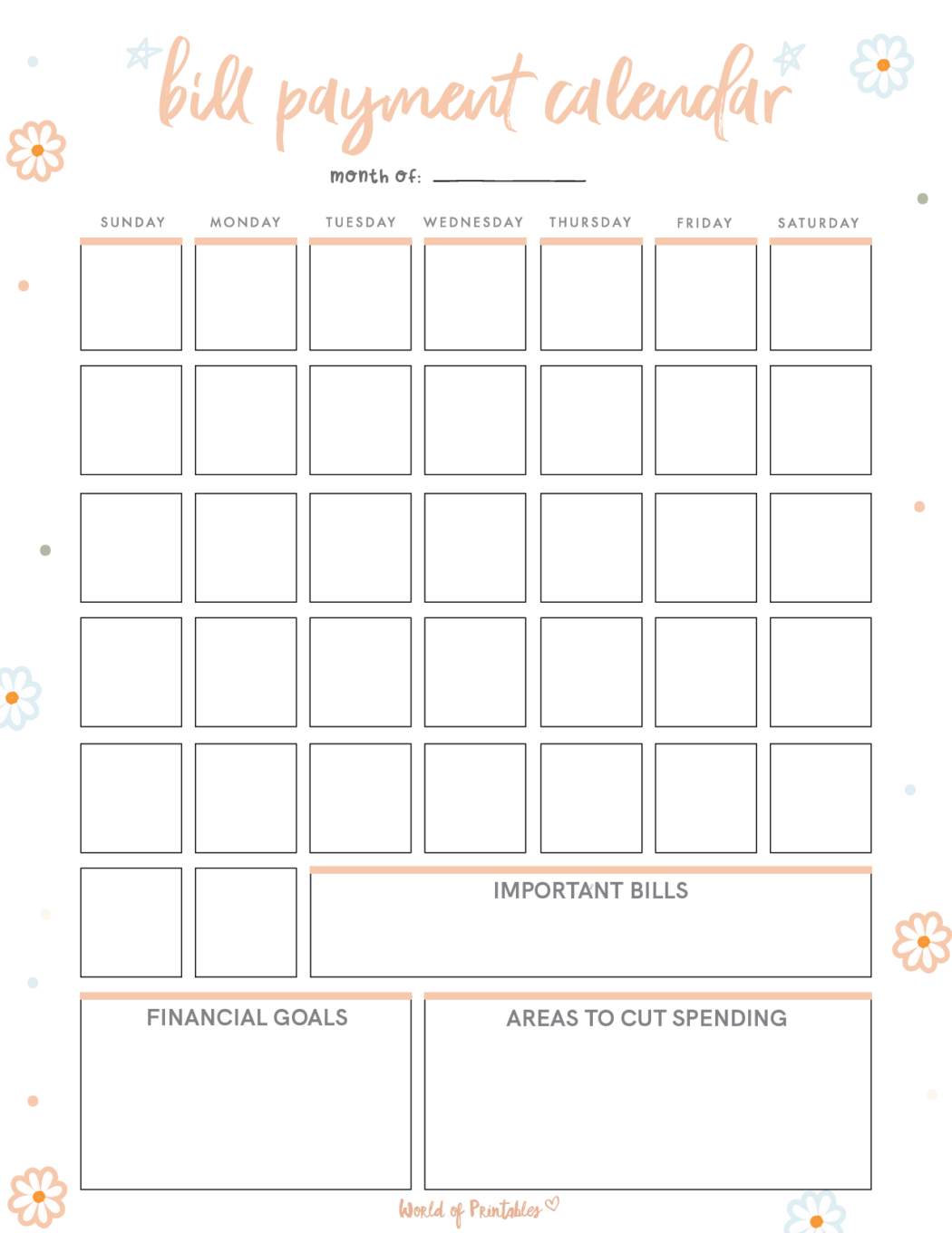 bill payment calendar

month of: ___________

| SUNDAY | MONDAY | TUESDAY | WEDNESDAY | THURSDAY | FRIDAY | SATURDAY |
|---|---|---|---|---|---|---|
| | | | | | | |
| | | | | | | |
| | | | | | | |
| | | | | | | |
| | | | | | | |

IMPORTANT BILLS

FINANCIAL GOALS

AREAS TO CUT SPENDING

World of Printables